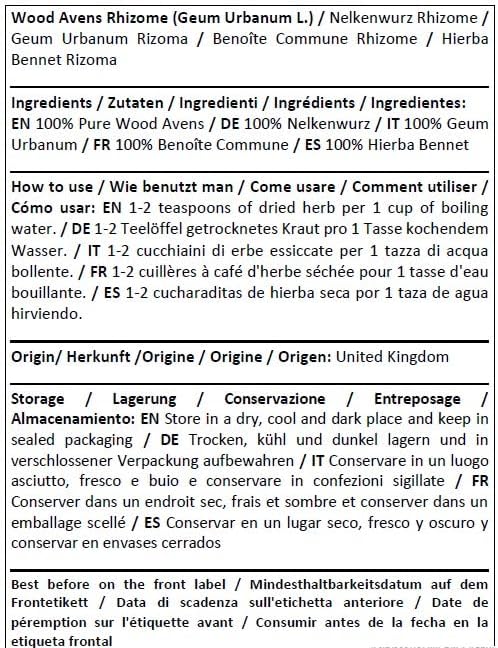 Wood Avens Rhizome (Geum Urbanum L.) / Nelkenwurz Rhizome / Geum Urbanum Rizoma / Benoîte Commune Rhizome / Hierba Bennet Rizoma

Ingredients / Zutaten / Ingredienti / Ingrédients / Ingredientes: EN 100% Pure Wood Avens / DE 100% Nelkenwurz / IT 100% Geum Urbanum / FR 100% Benoîte Commune / ES 100% Hierba Bennet

How to use / Wie benutzt man / Come usare / Comment utiliser / Cómo usar: EN 1-2 teaspoons of dried herb per 1 cup of boiling water. / DE 1-2 Teelöffel getrocknetes Kraut pro 1 Tasse kochendem Wasser. / IT 1-2 cucchiaini di erbe essiccate per 1 tazza di acqua bollente. / FR 1-2 cuillères à café d'herbe séchée pour 1 tasse d'eau bouillante. / ES 1-2 cucharaditas de hierba seca por 1 taza de agua hirviendo.

Origin/ Herkunft /Origine / Origine / Origen: United Kingdom

Storage / Lagerung / Conservazione / Entreposage / Almacenamiento: EN Store in a dry, cool and dark place and keep in sealed packaging / DE Trocken, kühl und dunkel lagern und in verschlossener Verpackung aufbewahren / IT Conservare in un luogo asciutto, fresco e buio e conservare in confezioni sigillate / FR Conserver dans un endroit sec, frais et sombre et conserver dans un emballage scellé / ES Conservar en un lugar seco, fresco y oscuro y conservar en envases cerrados

Best before on the front label / Mindesthaltbarkeitsdatum auf dem Frontetikett / Data di scadenza sull'etichetta anteriore / Date de péremption sur l'étiquette avant / Consumir antes de la fecha en la etiqueta frontal